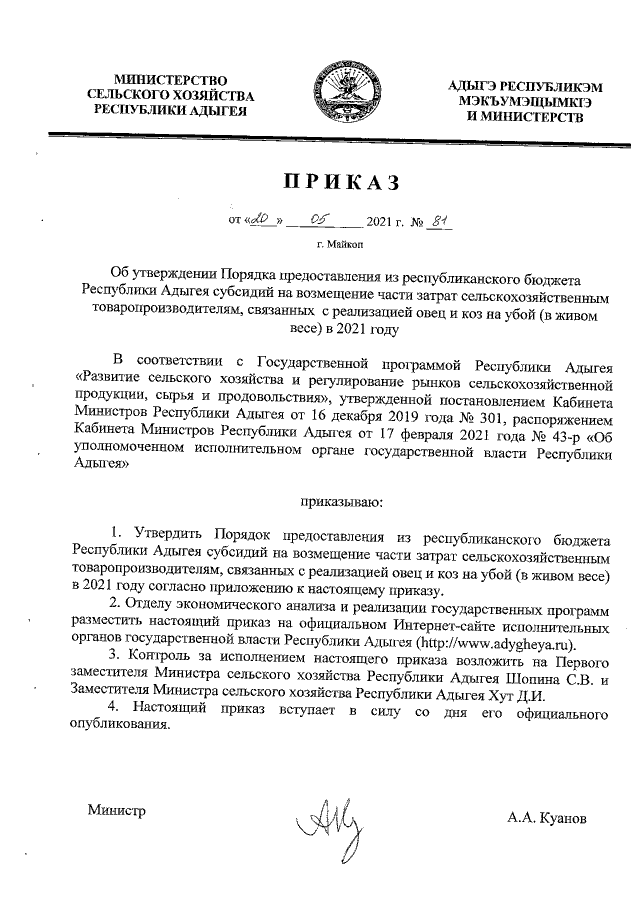 МИНИСТЕРСТВО СЕЛЬСКОГО ХОЗЯЙСТВА РЕСПУБЛИКИ АДЫГЕЯ

АДЫГЭ РЕСПУБЛИКЭМ МЭКЪУМЭЩЫМКІЭ И МИНИСТЕРСТВ

ПРИКАЗ

от «20» 05 2021 г. № 81

г. Майкоп

Об утверждении Порядка предоставления из республиканского бюджета Республики Адыгея субсидий на возмещение части затрат сельскохозяйственным товаропроизводителям, связанных с реализацией овец и коз на убой (в живом весе) в 2021 году

В соответствии с Государственной программой Республики Адыгея «Развитие сельского хозяйства и регулирование рынков сельскохозяйственной продукции, сырья и продовольствия», утвержденной постановлением Кабинета Министров Республики Адыгея от 16 декабря 2019 года № 301, распоряжением Кабинета Министров Республики Адыгея от 17 февраля 2021 года № 43-р «Об уполномоченном исполнительном органе государственной власти Республики Адыгея»

приказываю:

1. Утвердить Порядок предоставления из республиканского бюджета Республики Адыгея субсидий на возмещение части затрат сельскохозяйственным товаропроизводителям, связанных с реализацией овец и коз на убой (в живом весе) в 2021 году согласно приложению к настоящему приказу.

2. Отделу экономического анализа и реализации государственных программ разместить настоящий приказ на официальном Интернет-сайте исполнительных органов государственной власти Республики Адыгея (http://www.adygheya.ru).

3. Контроль за исполнением настоящего приказа возложить на Первого заместителя Министра сельского хозяйства Республики Адыгея Шопина С.В. и Заместителя Министра сельского хозяйства Республики Адыгея Хут Д.И.

4. Настоящий приказ вступает в силу со дня его официального опубликования.

Министр

А.А. Куанов